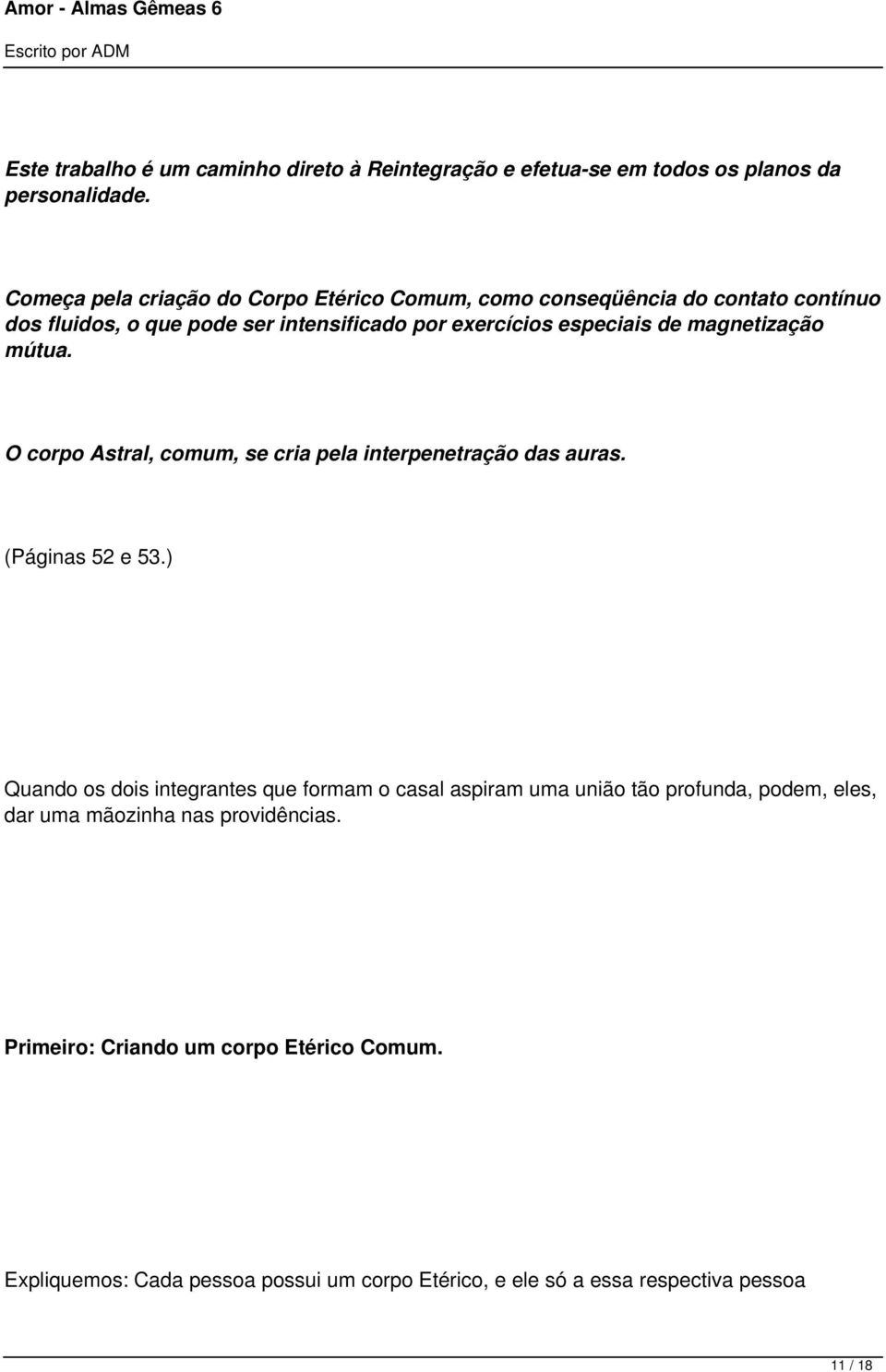 Amor - Almas Gêmeas 6
Escrito por ADM

Este trabalho é um caminho direto à Reintegração e efetua-se em todos os planos da personalidade.

Começa pela criação do Corpo Etérico Comum, como conseqüência do contato contínuo dos fluidos, o que pode ser intensificado por exercícios especiais de magnetização mútua.

O corpo Astral, comum, se cria pela interpenetração das auras.

(Páginas 52 e 53.)

Quando os dois integrantes que formam o casal aspiram uma união tão profunda, podem, eles, dar uma mãozinha nas providências.

Primeiro: Criando um corpo Etérico Comum.

Expliquemos: Cada pessoa possui um corpo Etérico, e ele só a essa respectiva pessoa

11 / 18